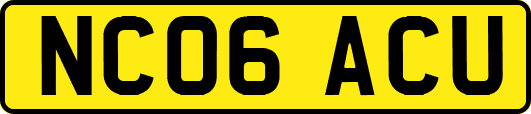 NC06 ACU